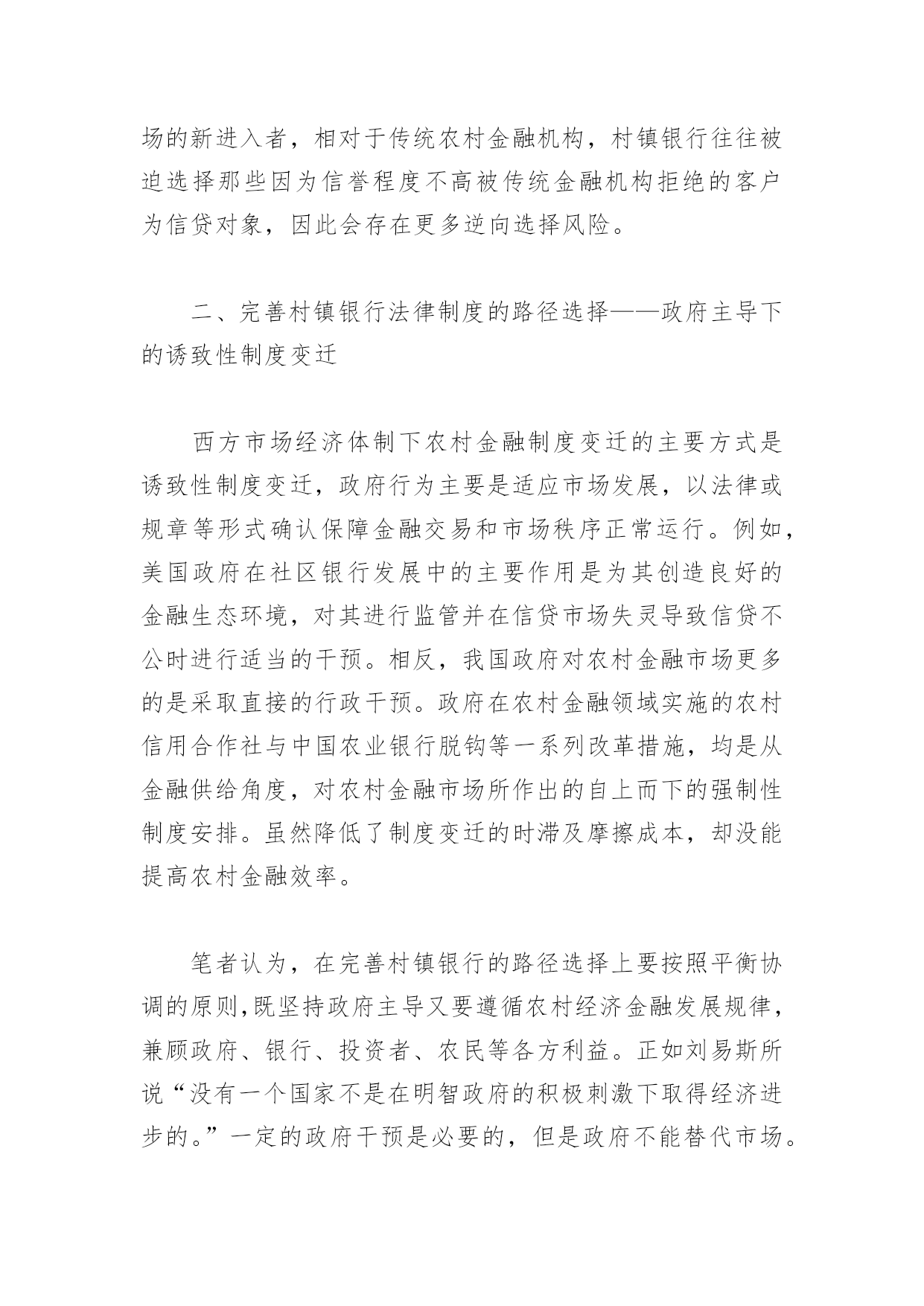 场的新进入者，相对于传统农村金融机构，村镇银行往往被迫选择那些因为信誉程度不高被传统金融机构拒绝的客户为信贷对象，因此会存在更多逆向选择风险。

二、完善村镇银行法律制度的路径选择——政府主导下的诱致性制度变迁

西方市场经济体制下农村金融制度变迁的主要方式是诱致性制度变迁，政府行为主要是适应市场发展，以法律或规章等形式确认保障金融交易和市场秩序正常运行。例如，美国政府在社区银行发展中的主要作用是为其创造良好的金融生态环境，对其进行监管并在信贷市场失灵导致信贷不公时进行适当的干预。相反，我国政府对农村金融市场更多的是采取直接的行政干预。政府在农村金融领域实施的农村信用合作社与中国农业银行脱钩等一系列改革措施，均是从金融供给角度，对农村金融市场所作出的自上而下的强制性制度安排。虽然降低了制度变迁的时滞及摩擦成本，却没能提高农村金融效率。

笔者认为，在完善村镇银行的路径选择上要按照平衡协调的原则,既坚持政府主导又要遵循农村经济金融发展规律，兼顾政府、银行、投资者、农民等各方利益。正如刘易斯所说“没有一个国家不是在明智政府的积极刺激下取得经济进步的。”一定的政府干预是必要的，但是政府不能替代市场。